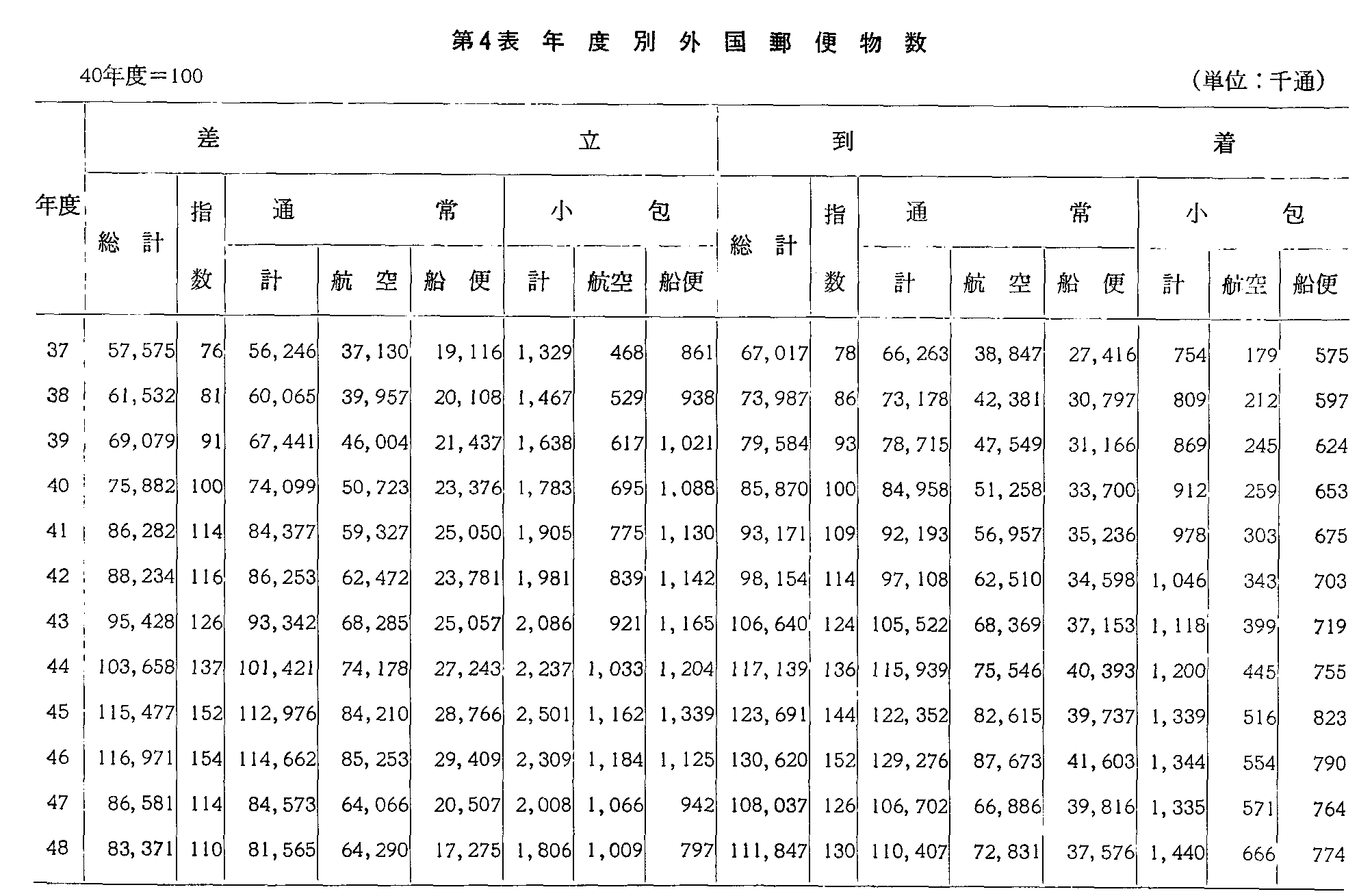 第4表 年度別外国郵便物数

40年度=100

(単位:千通)

| 年度 | 差立 総計 | 差立 指数 | 差立 通常 計 | 差立 通常 航空 | 差立 通常 船便 | 差立 小包 計 | 差立 小包 航空 | 差立 小包 船便 | 到着 総計 | 到着 指数 | 到着 通常 計 | 到着 通常 航空 | 到着 通常 船便 | 到着 小包 計 | 到着 小包 航空 | 到着 小包 船便 |
|---|---|---|---|---|---|---|---|---|---|---|---|---|---|---|---|---|
| 37 | 57,575 | 76 | 56,246 | 37,130 | 19,116 | 1,329 | 468 | 861 | 67,017 | 78 | 66,263 | 38,847 | 27,416 | 754 | 179 | 575 |
| 38 | 61,532 | 81 | 60,065 | 39,957 | 20,108 | 1,467 | 529 | 938 | 73,987 | 86 | 73,178 | 42,381 | 30,797 | 809 | 212 | 597 |
| 39 | 69,079 | 91 | 67,441 | 46,004 | 21,437 | 1,638 | 617 | 1,021 | 79,584 | 93 | 78,715 | 47,549 | 31,166 | 869 | 245 | 624 |
| 40 | 75,882 | 100 | 74,099 | 50,723 | 23,376 | 1,783 | 695 | 1,088 | 85,870 | 100 | 84,958 | 51,258 | 33,700 | 912 | 259 | 653 |
| 41 | 86,282 | 114 | 84,377 | 59,327 | 25,050 | 1,905 | 775 | 1,130 | 93,171 | 109 | 92,193 | 56,957 | 35,236 | 978 | 303 | 675 |
| 42 | 88,234 | 116 | 86,253 | 62,472 | 23,781 | 1,981 | 839 | 1,142 | 98,154 | 114 | 97,108 | 62,510 | 34,598 | 1,046 | 343 | 703 |
| 43 | 95,428 | 126 | 93,342 | 68,285 | 25,057 | 2,086 | 921 | 1,165 | 106,640 | 124 | 105,522 | 68,369 | 37,153 | 1,118 | 399 | 719 |
| 44 | 103,658 | 137 | 101,421 | 74,178 | 27,243 | 2,237 | 1,033 | 1,204 | 117,139 | 136 | 115,939 | 75,546 | 40,393 | 1,200 | 445 | 755 |
| 45 | 115,477 | 152 | 112,976 | 84,210 | 28,766 | 2,501 | 1,162 | 1,339 | 123,691 | 144 | 122,352 | 82,615 | 39,737 | 1,339 | 516 | 823 |
| 46 | 116,971 | 154 | 114,662 | 85,253 | 29,409 | 2,309 | 1,184 | 1,125 | 130,620 | 152 | 129,276 | 87,673 | 41,603 | 1,344 | 554 | 790 |
| 47 | 86,581 | 114 | 84,573 | 64,066 | 20,507 | 2,008 | 1,066 | 942 | 108,037 | 126 | 106,702 | 66,886 | 39,816 | 1,335 | 571 | 764 |
| 48 | 83,371 | 110 | 81,565 | 64,290 | 17,275 | 1,806 | 1,009 | 797 | 111,847 | 130 | 110,407 | 72,831 | 37,576 | 1,440 | 666 | 774 |